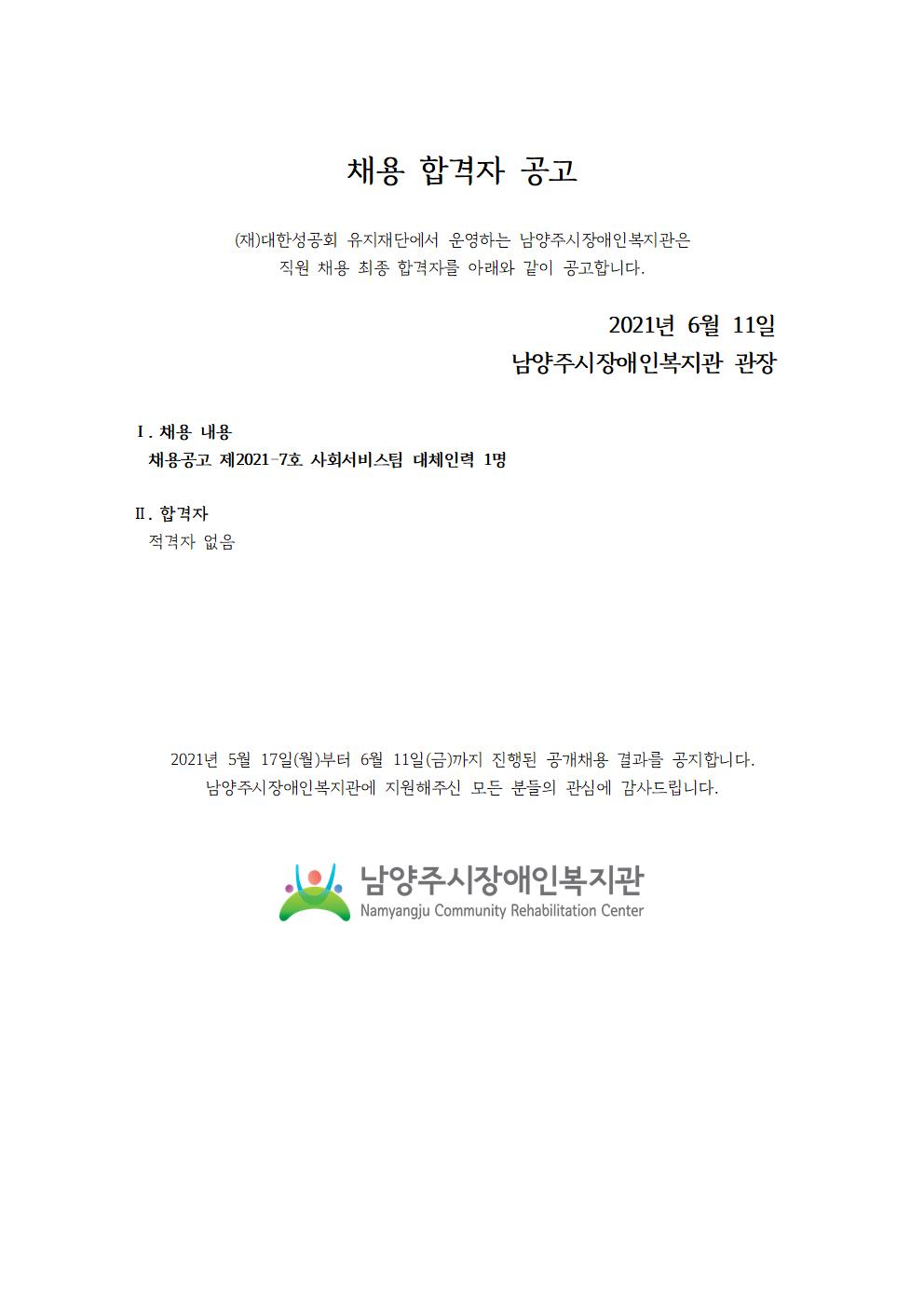 채용 합격자 공고

(재)대한성공회 유지재단에서 운영하는 남양주시장애인복지관은 직원 채용 최종 합격자를 아래와 같이 공고합니다.

2021년 6월 11일
남양주시장애인복지관 관장

Ⅰ. 채용 내용
채용공고 제2021-7호 사회서비스팀 대체인력 1명

Ⅱ. 합격자
적격자 없음

2021년 5월 17일(월)부터 6월 11일(금)까지 진행된 공개채용 결과를 공지합니다. 남양주시장애인복지관에 지원해주신 모든 분들의 관심에 감사드립니다.

남양주시장애인복지관
Namyangju Community Rehabilitation Center